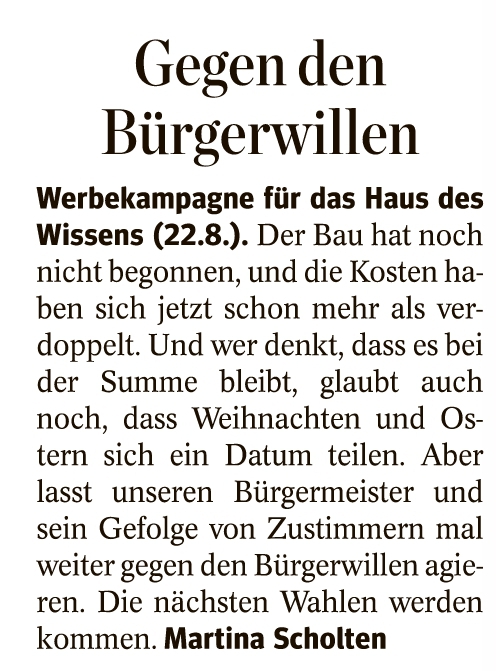 Gegen den Bürgerwillen

Werbekampagne für das Haus des Wissens (22.8.). Der Bau hat noch nicht begonnen, und die Kosten haben sich jetzt schon mehr als verdoppelt. Und wer denkt, dass es bei der Summe bleibt, glaubt auch noch, dass Weihnachten und Ostern sich ein Datum teilen. Aber lasst unseren Bürgermeister und sein Gefolge von Zustimmern mal weiter gegen den Bürgerwillen agieren. Die nächsten Wahlen werden kommen. Martina Scholten